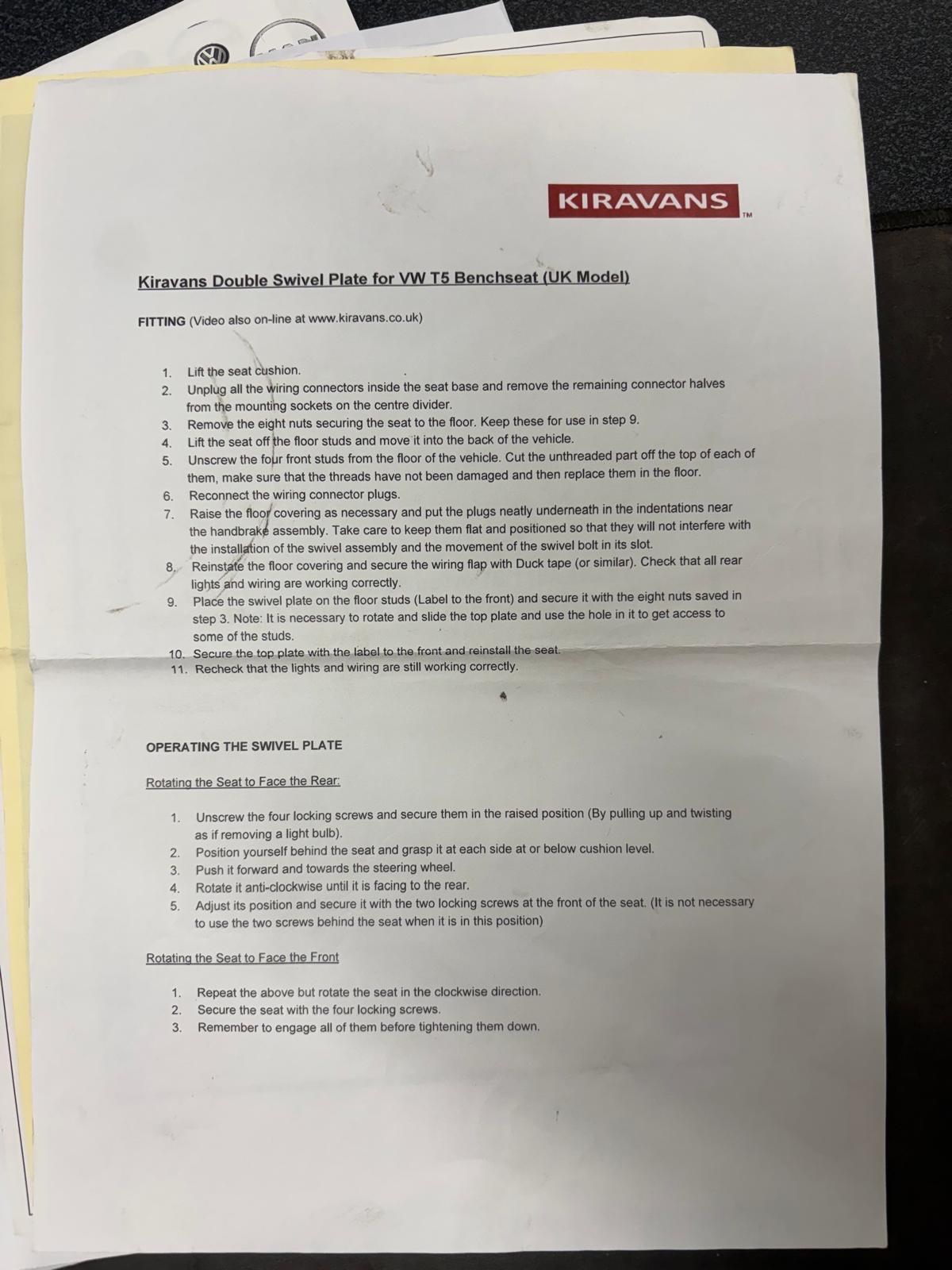 KIRAVANS™

Kiravans Double Swivel Plate for VW T5 Benchseat (UK Model)

FITTING (Video also on-line at www.kiravans.co.uk)

1. Lift the seat cushion.
2. Unplug all the wiring connectors inside the seat base and remove the remaining connector halves from the mounting sockets on the centre divider.
3. Remove the eight nuts securing the seat to the floor. Keep these for use in step 9.
4. Lift the seat off the floor studs and move it into the back of the vehicle.
5. Unscrew the four front studs from the floor of the vehicle. Cut the unthreaded part off the top of each of them, make sure that the threads have not been damaged and then replace them in the floor.
6. Reconnect the wiring connector plugs.
7. Raise the floor covering as necessary and put the plugs neatly underneath in the indentations near the handbrake assembly. Take care to keep them flat and positioned so that they will not interfere with the installation of the swivel assembly and the movement of the swivel bolt in its slot.
8. Reinstate the floor covering and secure the wiring flap with Duck tape (or similar). Check that all rear lights and wiring are working correctly.
9. Place the swivel plate on the floor studs (Label to the front) and secure it with the eight nuts saved in step 3. Note: It is necessary to rotate and slide the top plate and use the hole in it to get access to some of the studs.
10. Secure the top plate with the label to the front and reinstall the seat.
11. Recheck that the lights and wiring are still working correctly.

OPERATING THE SWIVEL PLATE

Rotating the Seat to Face the Rear:

1. Unscrew the four locking screws and secure them in the raised position (By pulling up and twisting as if removing a light bulb).
2. Position yourself behind the seat and grasp it at each side at or below cushion level.
3. Push it forward and towards the steering wheel.
4. Rotate it anti-clockwise until it is facing to the rear.
5. Adjust its position and secure it with the two locking screws at the front of the seat. (It is not necessary to use the two screws behind the seat when it is in this position)

Rotating the Seat to Face the Front

1. Repeat the above but rotate the seat in the clockwise direction.
2. Secure the seat with the four locking screws.
3. Remember to engage all of them before tightening them down.